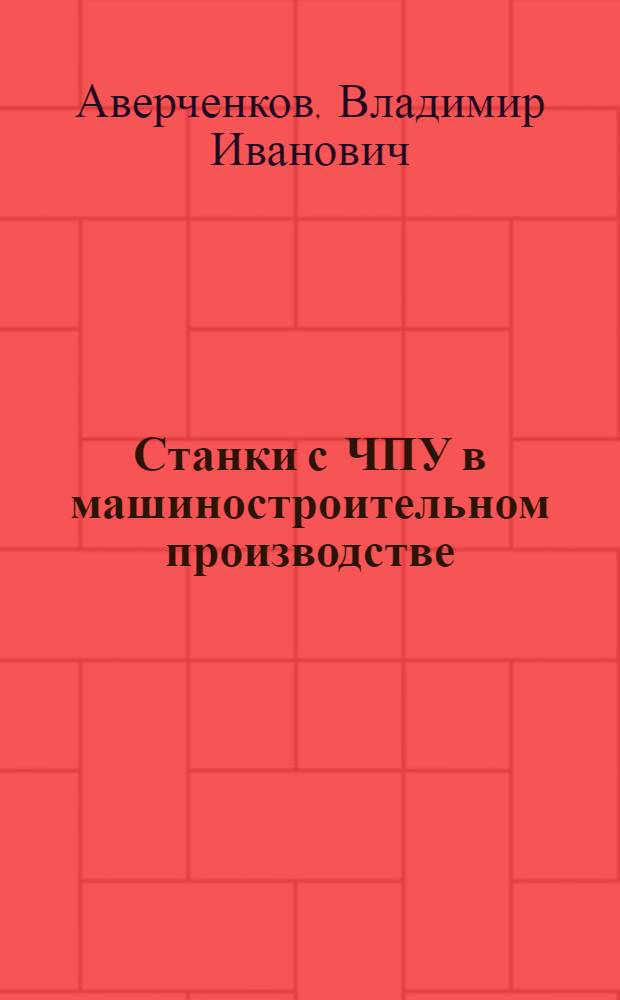 Аверченков. Владимир Иванович

Станки с ЧПУ в машиностроительном производстве